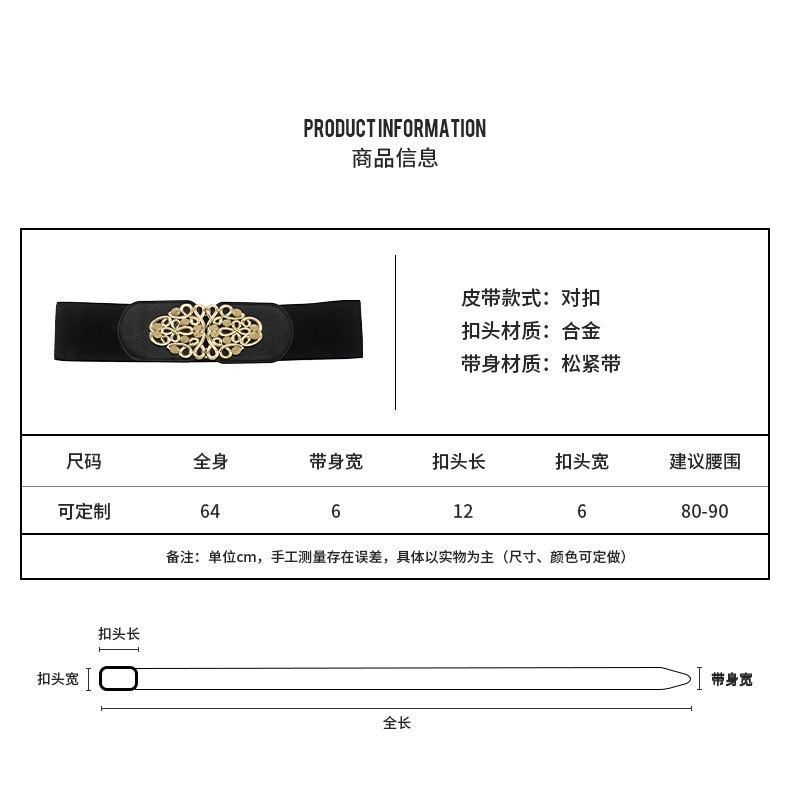 PRODUCT INFORMATION
商品信息

皮带款式：对扣
扣头材质：合金
带身材质：松紧带

| 尺码 | 全身 | 带身宽 | 扣头长 | 扣头宽 | 建议腰围 |
|---|---|---|---|---|---|
| 可定制 | 64 | 6 | 12 | 6 | 80-90 |

备注：单位cm，手工测量存在误差，具体以实物为主（尺寸、颜色可定做）

扣头长
扣头宽
带身宽
全长